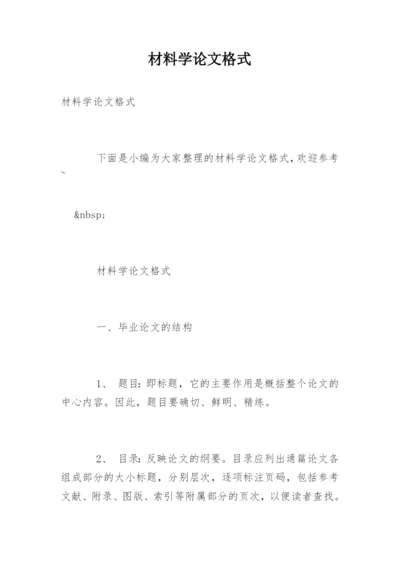 材料学论文格式

材料学论文格式

下面是小编为大家整理的材料学论文格式,欢迎参考~

&nbsp;

材料学论文格式

一、毕业论文的结构

1、 题目:即标题,它的主要作用是概括整个论文的中心内容。因此,题目要确切、鲜明、精练。

2、 目录:反映论文的纲要。目录应列出通篇论文各组成部分的大小标题,分别层次,逐项标注页码,包括参考文献、附录、图版、索引等附属部分的页次,以便读者查找。